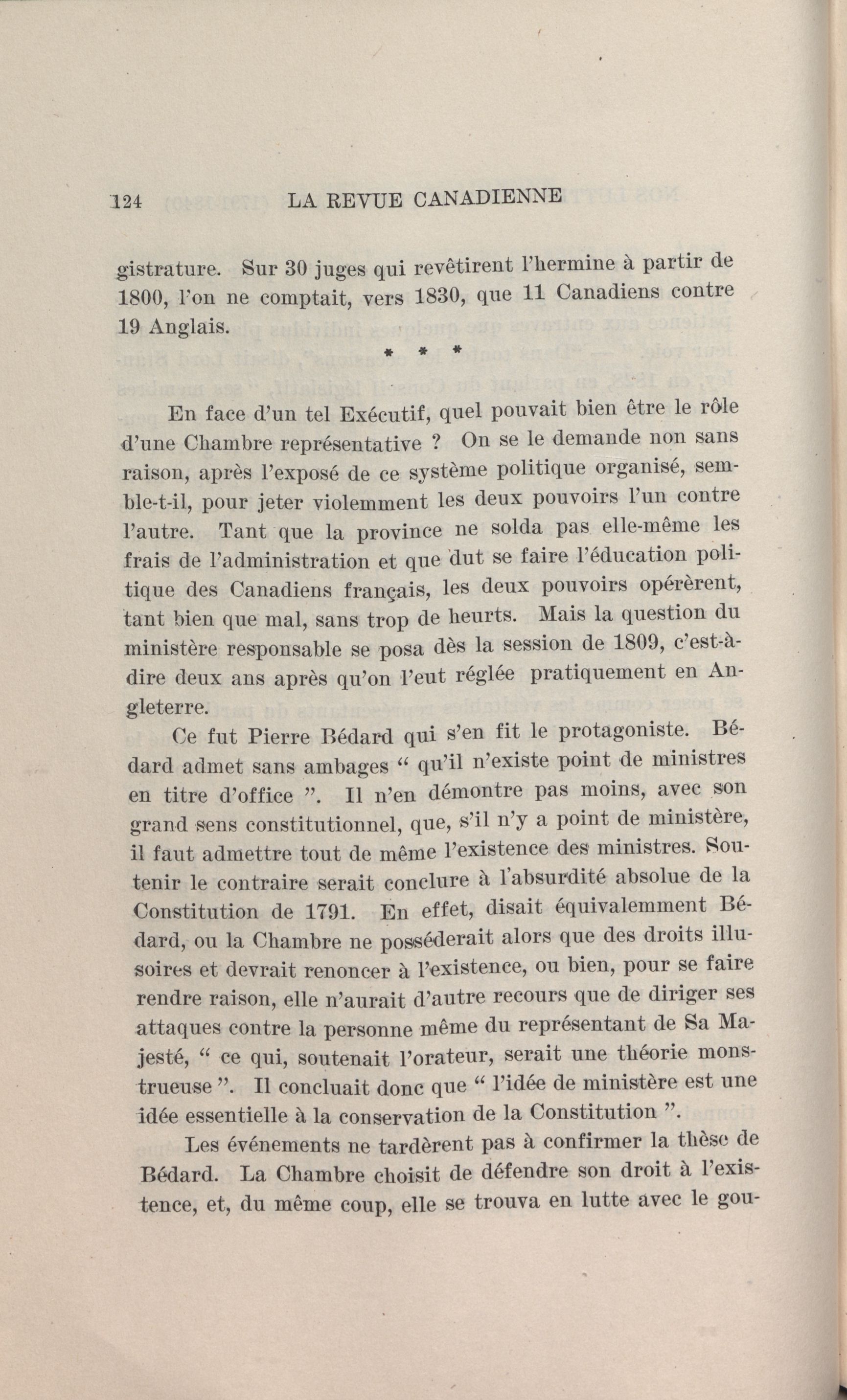 124 LA REVUE CANADIENNE

gistrature. Sur 30 juges qui revêtirent l'hermine à partir de 1800, l'on ne comptait, vers 1830, que 11 Canadiens contre 19 Anglais.

* * *

En face d'un tel Exécutif, quel pouvait bien être le rôle d'une Chambre représentative ? On se le demande non sans raison, après l'exposé de ce système politique organisé, semble-t-il, pour jeter violemment les deux pouvoirs l'un contre l'autre. Tant que la province ne solda pas elle-même les frais de l'administration et que dut se faire l'éducation politique des Canadiens français, les deux pouvoirs opérèrent, tant bien que mal, sans trop de heurts. Mais la question du ministère responsable se posa dès la session de 1809, c'est-à-dire deux ans après qu'on l'eut réglée pratiquement en Angleterre.

Ce fut Pierre Bédard qui s'en fit le protagoniste. Bédard admet sans ambages " qu'il n'existe point de ministres en titre d'office ". Il n'en démontre pas moins, avec son grand sens constitutionnel, que, s'il n'y a point de ministère, il faut admettre tout de même l'existence des ministres. Soutenir le contraire serait conclure à l'absurdité absolue de la Constitution de 1791. En effet, disait équivalemment Bédard, ou la Chambre ne posséderait alors que des droits illusoires et devrait renoncer à l'existence, ou bien, pour se faire rendre raison, elle n'aurait d'autre recours que de diriger ses attaques contre la personne même du représentant de Sa Majesté, " ce qui, soutenait l'orateur, serait une théorie monstrueuse ". Il concluait donc que " l'idée de ministère est une idée essentielle à la conservation de la Constitution ".

Les événements ne tardèrent pas à confirmer la thèse de Bédard. La Chambre choisit de défendre son droit à l'existence, et, du même coup, elle se trouva en lutte avec le gou-